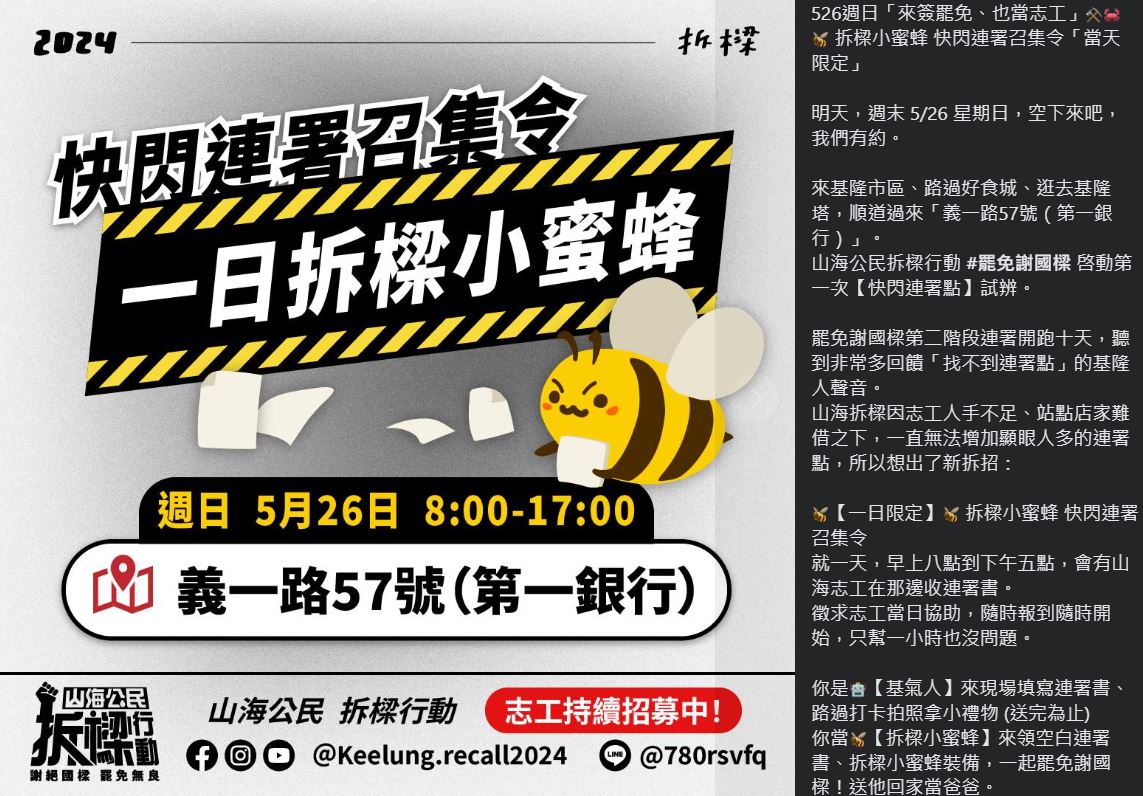 2024 拆樑

快閃連署召集令

一日拆樑小蜜蜂

週日 5月26日 8:00-17:00

義一路57號(第一銀行)

山海公民 拆樑行動 謝絕國樑 罷免無良

山海公民 拆樑行動 志工持續招募中!

@Keelung.recall2024 @780rsvfq

526週日「來簽罷免、也當志工」⚒🦀
🐝 拆樑小蜜蜂 快閃連署召集令「當天限定」

明天,週末 5/26 星期日,空下來吧,我們有約。

來基隆市區、路過好食城、逛去基隆塔,順道過來「義一路57號(第一銀行)」。
山海公民拆樑行動 #罷免謝國樑 啓動第一次【快閃連署點】試辦。

罷免謝國樑第二階段連署開跑十天,聽到非常多回饋「找不到連署點」的基隆人聲音。
山海拆樑因志工人手不足、站點店家難借之下,一直無法增加顯眼人多的連署點,所以想出了新拆招:

🐝【一日限定】🐝 拆樑小蜜蜂 快閃連署召集令
就一天,早上八點到下午五點,會有山海志工在那邊收連署書。
徵求志工當日協助,隨時報到隨時開始,只幫一小時也沒問題。

你是🏠【基氣人】來現場填寫連署書、路過打卡拍照拿小禮物 (送完為止)
你當🐝【拆樑小蜜蜂】來領空白連署書、拆樑小蜜蜂裝備,一起罷免謝國樑!送他回家當爸爸。